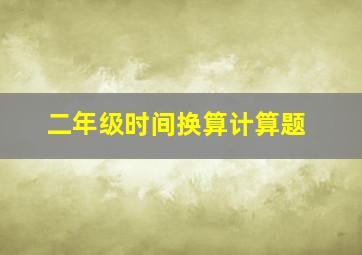 二年级时间换算计算题